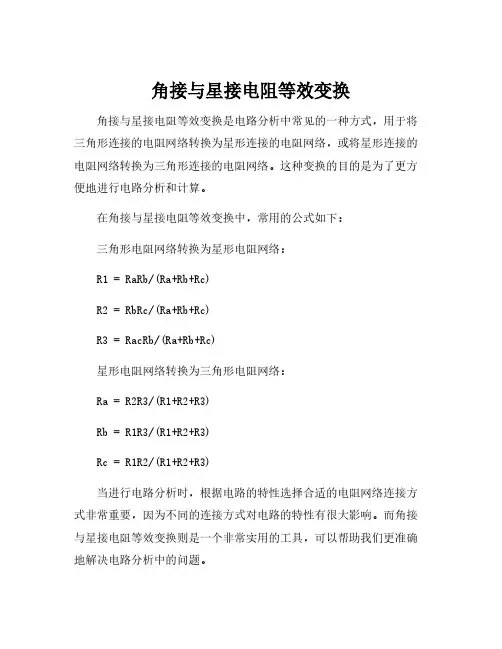 角接与星接电阻等效变换

角接与星接电阻等效变换是电路分析中常见的一种方式，用于将三角形连接的电阻网络转换为星形连接的电阻网络，或将星形连接的电阻网络转换为三角形连接的电阻网络。这种变换的目的是为了更方便地进行电路分析和计算。

在角接与星接电阻等效变换中，常用的公式如下：

三角形电阻网络转换为星形电阻网络：

R1 = RaRb/(Ra+Rb+Rc)

R2 = RbRc/(Ra+Rb+Rc)

R3 = RacRb/(Ra+Rb+Rc)

星形电阻网络转换为三角形电阻网络：

Ra = R2R3/(R1+R2+R3)

Rb = R1R3/(R1+R2+R3)

Rc = R1R2/(R1+R2+R3)

当进行电路分析时，根据电路的特性选择合适的电阻网络连接方式非常重要，因为不同的连接方式对电路的特性有很大影响。而角接与星接电阻等效变换则是一个非常实用的工具，可以帮助我们更准确地解决电路分析中的问题。